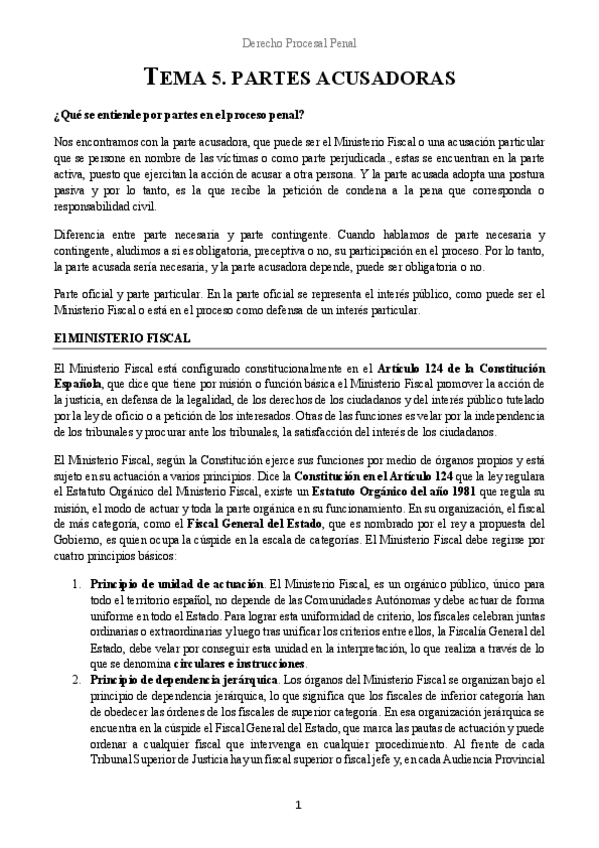 Derecho Procesal Penal

TEMA 5. PARTES ACUSADORAS

¿Qué se entiende por partes en el proceso penal?

Nos encontramos con la parte acusadora, que puede ser el Ministerio Fiscal o una acusación particular que se persone en nombre de las víctimas o como parte perjudicada., estas se encuentran en la parte activa, puesto que ejercitan la acción de acusar a otra persona. Y la parte acusada adopta una postura pasiva y por lo tanto, es la que recibe la petición de condena a la pena que corresponda o responsabilidad civil.

Diferencia entre parte necesaria y parte contingente. Cuando hablamos de parte necesaria y contingente, aludimos a si es obligatoria, preceptiva o no, su participación en el proceso. Por lo tanto, la parte acusada sería necesaria, y la parte acusadora depende, puede ser obligatoria o no.

Parte oficial y parte particular. En la parte oficial se representa el interés público, como puede ser el Ministerio Fiscal o está en el proceso como defensa de un interés particular.

El MINISTERIO FISCAL

El Ministerio Fiscal está configurado constitucionalmente en el Artículo 124 de la Constitución Española, que dice que tiene por misión o función básica el Ministerio Fiscal promover la acción de la justicia, en defensa de la legalidad, de los derechos de los ciudadanos y del interés público tutelado por la ley de oficio o a petición de los interesados. Otras de las funciones es velar por la independencia de los tribunales y procurar ante los tribunales, la satisfacción del interés de los ciudadanos.

El Ministerio Fiscal, según la Constitución ejerce sus funciones por medio de órganos propios y está sujeto en su actuación a varios principios. Dice la Constitución en el Artículo 124 que la ley regulara el Estatuto Orgánico del Ministerio Fiscal, existe un Estatuto Orgánico del año 1981 que regula su misión, el modo de actuar y toda la parte orgánica en su funcionamiento. En su organización, el fiscal de más categoría, como el Fiscal General del Estado, que es nombrado por el rey a propuesta del Gobierno, es quien ocupa la cúspide en la escala de categorías. El Ministerio Fiscal debe regirse por cuatro principios básicos:

1. Principio de unidad de actuación. El Ministerio Fiscal, es un orgánico público, único para todo el territorio español, no depende de las Comunidades Autónomas y debe actuar de forma uniforme en todo el Estado. Para lograr esta uniformidad de criterio, los fiscales celebran juntas ordinarias o extraordinarias y luego tras unificar los criterios entre ellos, la Fiscalía General del Estado, debe velar por conseguir esta unidad en la interpretación, lo que realiza a través de lo que se denomina circulares e instrucciones.
2. Principio de dependencia jerárquica. Los órganos del Ministerio Fiscal se organizan bajo el principio de dependencia jerárquica, lo que significa que los fiscales de inferior categoría han de obedecer las órdenes de los fiscales de superior categoría. En esa organización jerárquica se encuentra en la cúspide el Fiscal General del Estado, que marca las pautas de actuación y puede ordenar a cualquier fiscal que intervenga en cualquier procedimiento. Al frente de cada Tribunal Superior de Justicia hay un fiscal superior o fiscal jefe y, en cada Audiencia Provincial

1